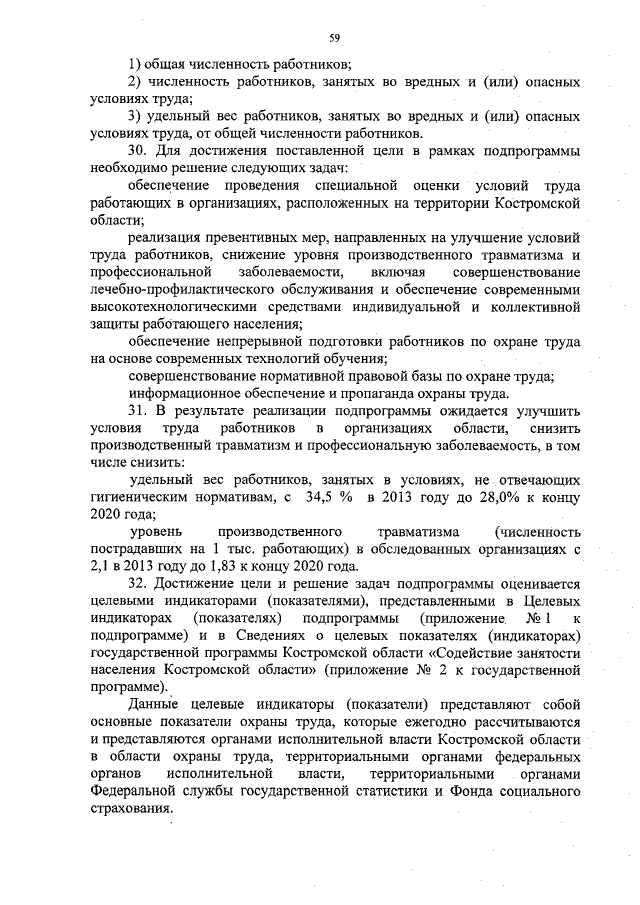 59

1) общая численность работников;

2) численность работников, занятых во вредных и (или) опасных условиях труда;

3) удельный вес работников, занятых во вредных и (или) опасных условиях труда, от общей численности работников.

30. Для достижения поставленной цели в рамках подпрограммы необходимо решение следующих задач:

обеспечение проведения специальной оценки условий труда работающих в организациях, расположенных на территории Костромской области;

реализация превентивных мер, направленных на улучшение условий труда работников, снижение уровня производственного травматизма и профессиональной заболеваемости, включая совершенствование лечебно-профилактического обслуживания и обеспечение современными высокотехнологическими средствами индивидуальной и коллективной защиты работающего населения;

обеспечение непрерывной подготовки работников по охране труда на основе современных технологий обучения;

совершенствование нормативной правовой базы по охране труда;

информационное обеспечение и пропаганда охраны труда.

31. В результате реализации подпрограммы ожидается улучшить условия труда работников в организациях области, снизить производственный травматизм и профессиональную заболеваемость, в том числе снизить:

удельный вес работников, занятых в условиях, не отвечающих гигиеническим нормативам, с 34,5 % в 2013 году до 28,0% к концу 2020 года;

уровень производственного травматизма (численность пострадавших на 1 тыс. работающих) в обследованных организациях с 2,1 в 2013 году до 1,83 к концу 2020 года.

32. Достижение цели и решение задач подпрограммы оценивается целевыми индикаторами (показателями), представленными в Целевых индикаторах (показателях) подпрограммы (приложение № 1 к подпрограмме) и в Сведениях о целевых показателях (индикаторах) государственной программы Костромской области «Содействие занятости населения Костромской области» (приложение № 2 к государственной программе).

Данные целевые индикаторы (показатели) представляют собой основные показатели охраны труда, которые ежегодно рассчитываются и представляются органами исполнительной власти Костромской области в области охраны труда, территориальными органами федеральных органов исполнительной власти, территориальными органами Федеральной службы государственной статистики и Фонда социального страхования.